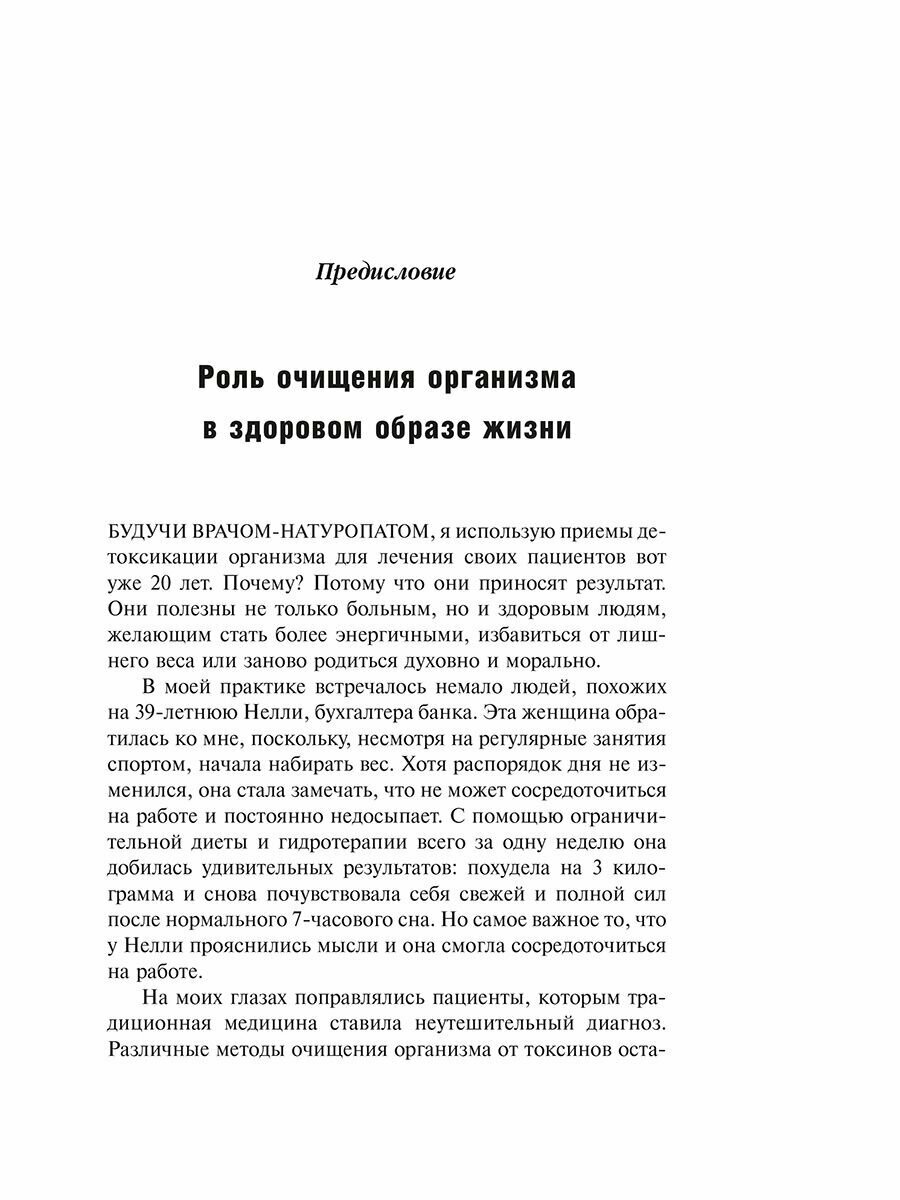 Предисловие

Роль очищения организма в здоровом образе жизни

БУДУЧИ ВРАЧОМ-НАТУРОПАТОМ, я использую приемы детоксикации организма для лечения своих пациентов вот уже 20 лет. Почему? Потому что они приносят результат. Они полезны не только больным, но и здоровым людям, желающим стать более энергичными, избавиться от лишнего веса или заново родиться духовно и морально.

В моей практике встречалось немало людей, похожих на 39-летнюю Нелли, бухгалтера банка. Эта женщина обратилась ко мне, поскольку, несмотря на регулярные занятия спортом, начала набирать вес. Хотя распорядок дня не изменился, она стала замечать, что не может сосредоточиться на работе и постоянно недосыпает. С помощью ограничительной диеты и гидротерапии всего за одну неделю она добилась удивительных результатов: похудела на 3 килограмма и снова почувствовала себя свежей и полной сил после нормального 7-часового сна. Но самое важное то, что у Нелли прояснились мысли и она смогла сосредоточиться на работе.

На моих глазах поправлялись пациенты, которым традиционная медицина ставила неутешительный диагноз. Различные методы очищения организма от токсинов оста-